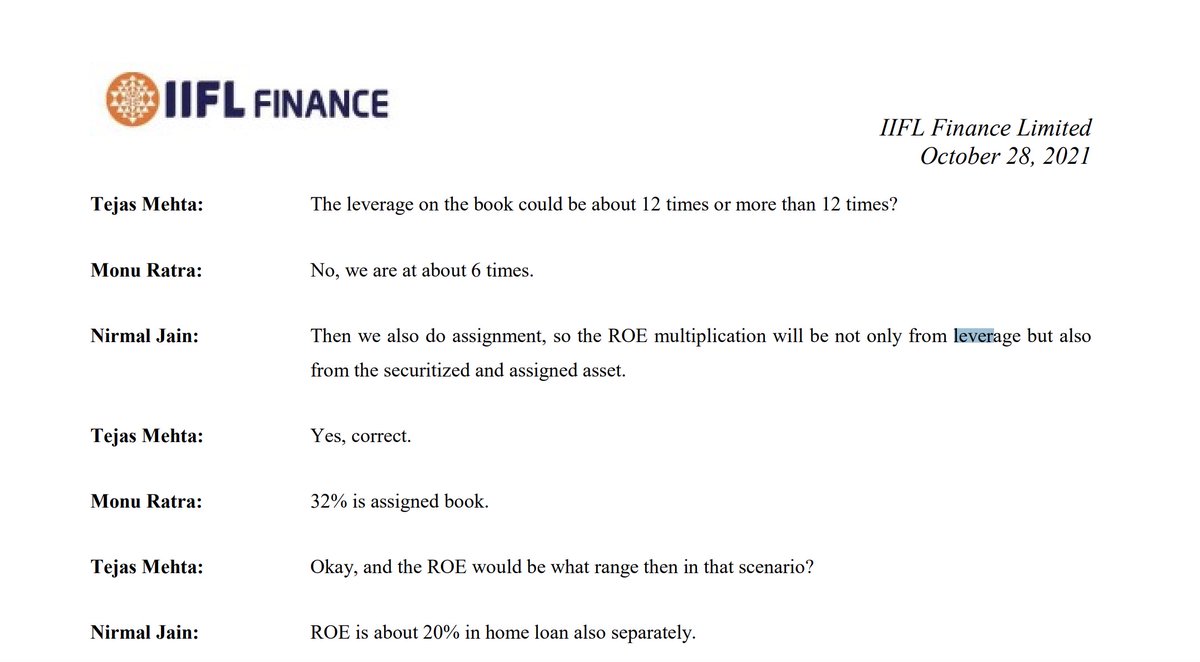 IIFL FINANCE

IIFL Finance Limited
October 28, 2021

Tejas Mehta: The leverage on the book could be about 12 times or more than 12 times?

Monu Ratra: No, we are at about 6 times.

Nirmal Jain: Then we also do assignment, so the ROE multiplication will be not only from leverage but also from the securitized and assigned asset.

Tejas Mehta: Yes, correct.

Monu Ratra: 32% is assigned book.

Tejas Mehta: Okay, and the ROE would be what range then in that scenario?

Nirmal Jain: ROE is about 20% in home loan also separately.